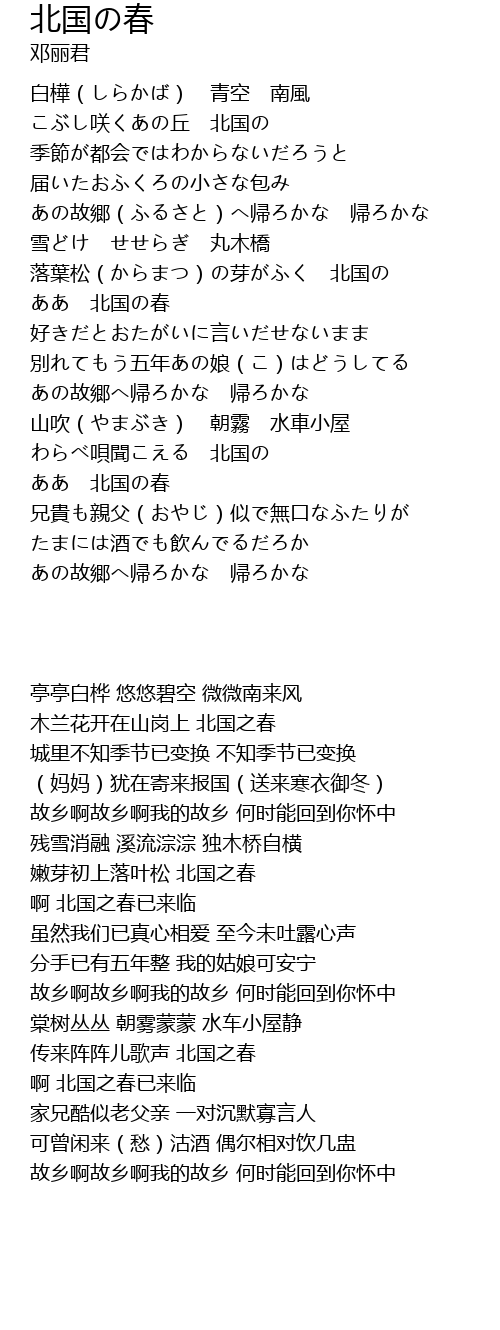 北国の春
邓丽君

白樺（しらかば） 青空 南風
こぶし咲くあの丘 北国の
季節が都会ではわからないだろうと
届いたおふくろの小さな包み
あの故郷（ふるさと）へ帰ろかな 帰ろかな
雪どけ せせらぎ 丸木橋
落葉松（からまつ）の芽がふく 北国の
ああ 北国の春
好きだとおたがいに言いだせないまま
別れてもう五年あの娘（こ）はどうしてる
あの故郷へ帰ろかな 帰ろかな
山吹（やまぶき） 朝霧 水車小屋
わらべ唄聞こえる 北国の
ああ 北国の春
兄貴も親父（おやじ）似で無口なふたりが
たまには酒でも飲んでるだろか
あの故郷へ帰ろかな 帰ろかな

亭亭白桦 悠悠碧空 微微南来风
木兰花开在山岗上 北国之春
城里不知季节已变换 不知季节已变换
（妈妈）犹在寄来报国（送来寒衣御冬）
故乡啊故乡啊我的故乡 何时能回到你怀中
残雪消融 溪流淙淙 独木桥自横
嫩芽初上落叶松 北国之春
啊 北国之春已来临
虽然我们已真心相爱 至今未吐露心声
分手已有五年整 我的姑娘可安宁
故乡啊故乡啊我的故乡 何时能回到你怀中
棠树丛丛 朝雾蒙蒙 水车小屋静
传来阵阵儿歌声 北国之春
啊 北国之春已来临
家兄酷似老父亲 一对沉默寡言人
可曾闲来（愁）沽酒 偶尔相对饮几盅
故乡啊故乡啊我的故乡 何时能回到你怀中